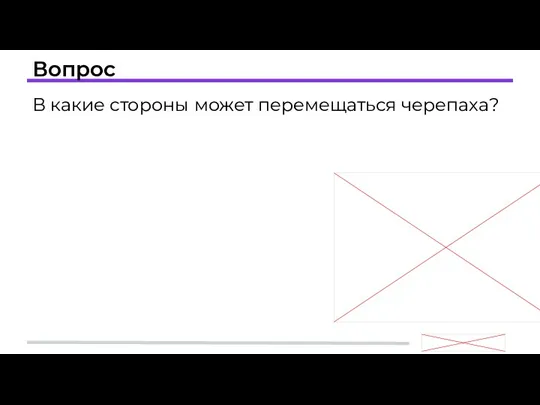 Вопрос

В какие стороны может перемещаться черепаха?